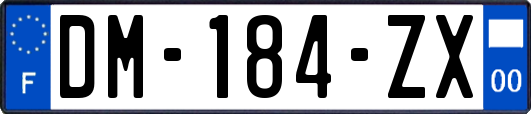 F
DM-184-ZX
00